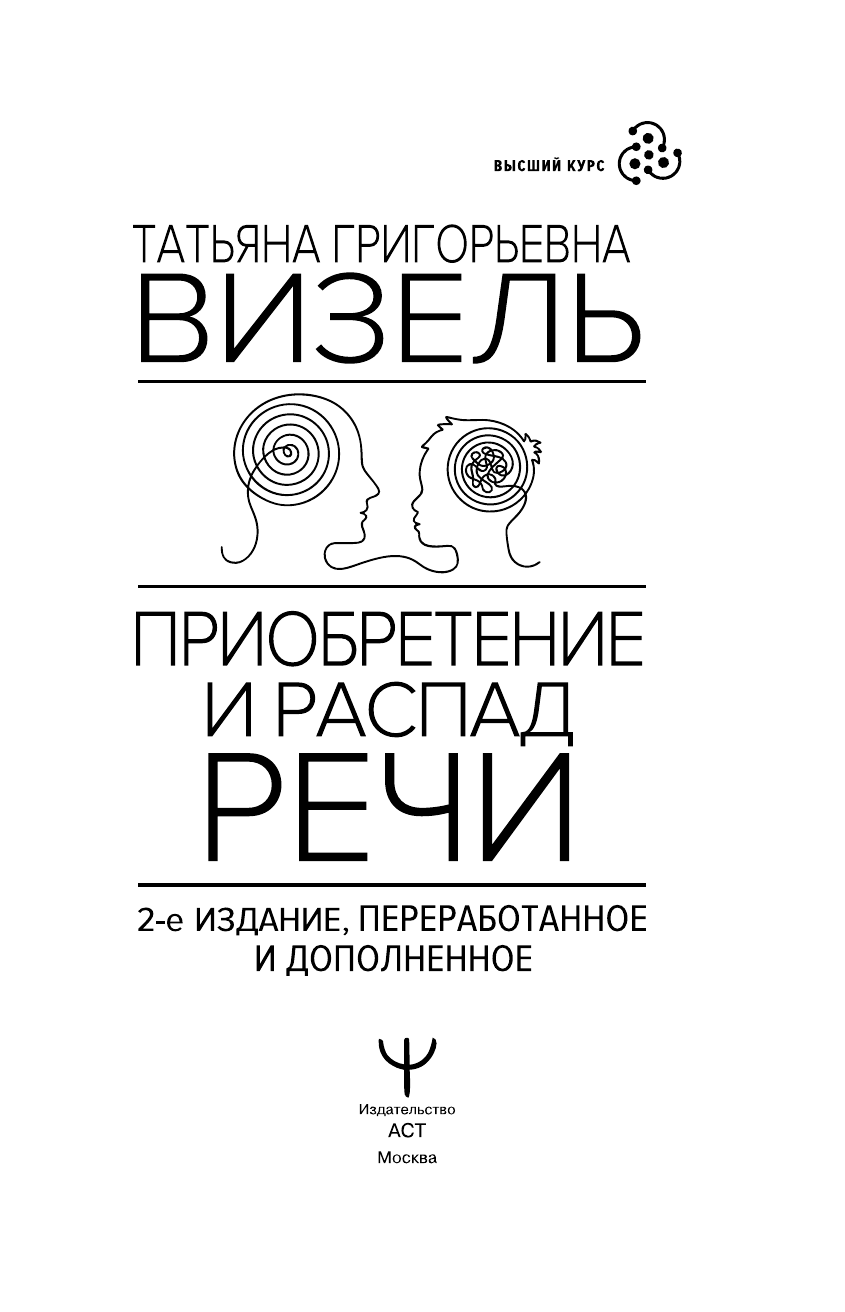 ВЫСШИЙ КУРС

ТАТЬЯНА ГРИГОРЬЕВНА
ВИЗЕЛЬ

ПРИОБРЕТЕНИЕ
И РАСПАД
РЕЧИ

2-е ИЗДАНИЕ, ПЕРЕРАБОТАННОЕ
И ДОПОЛНЕННОЕ

Издательство
АСТ
Москва